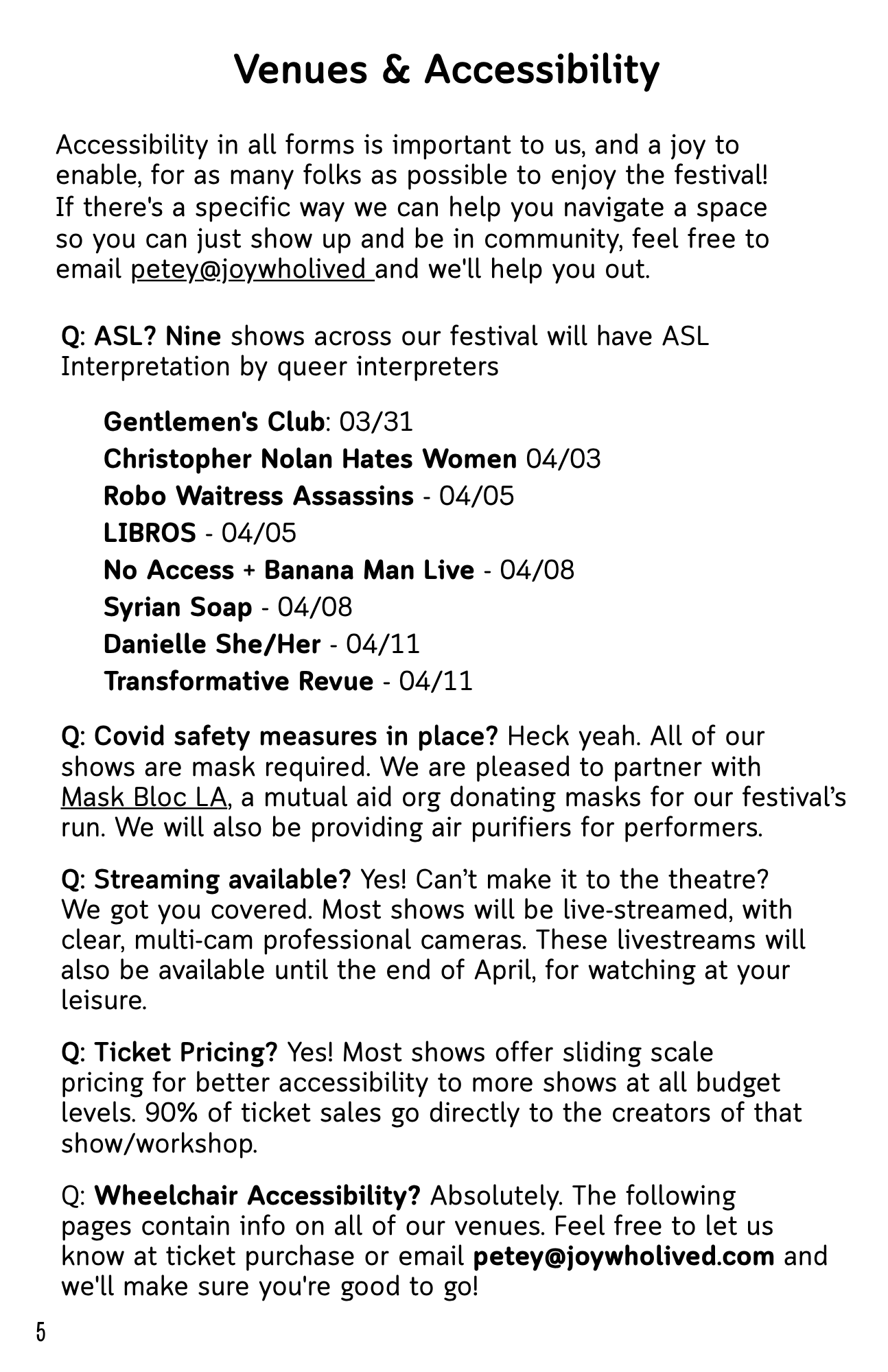 Venues & Accessibility

Accessibility in all forms is important to us, and a joy to enable, for as many folks as possible to enjoy the festival! If there's a specific way we can help you navigate a space so you can just show up and be in community, feel free to email petey@joywholived and we'll help you out.

Q: ASL? Nine shows across our festival will have ASL Interpretation by queer interpreters

Gentlemen's Club: 03/31
Christopher Nolan Hates Women 04/03
Robo Waitress Assassins - 04/05
LIBROS - 04/05
No Access + Banana Man Live - 04/08
Syrian Soap - 04/08
Danielle She/Her - 04/11
Transformative Revue - 04/11

Q: Covid safety measures in place? Heck yeah. All of our shows are mask required. We are pleased to partner with Mask Bloc LA, a mutual aid org donating masks for our festival's run. We will also be providing air purifiers for performers.

Q: Streaming available? Yes! Can't make it to the theatre? We got you covered. Most shows will be live-streamed, with clear, multi-cam professional cameras. These livestreams will also be available until the end of April, for watching at your leisure.

Q: Ticket Pricing? Yes! Most shows offer sliding scale pricing for better accessibility to more shows at all budget levels. 90% of ticket sales go directly to the creators of that show/workshop.

Q: Wheelchair Accessibility? Absolutely. The following pages contain info on all of our venues. Feel free to let us know at ticket purchase or email petey@joywholived.com and we'll make sure you're good to go!

5